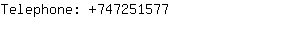 Telephone: +747251577